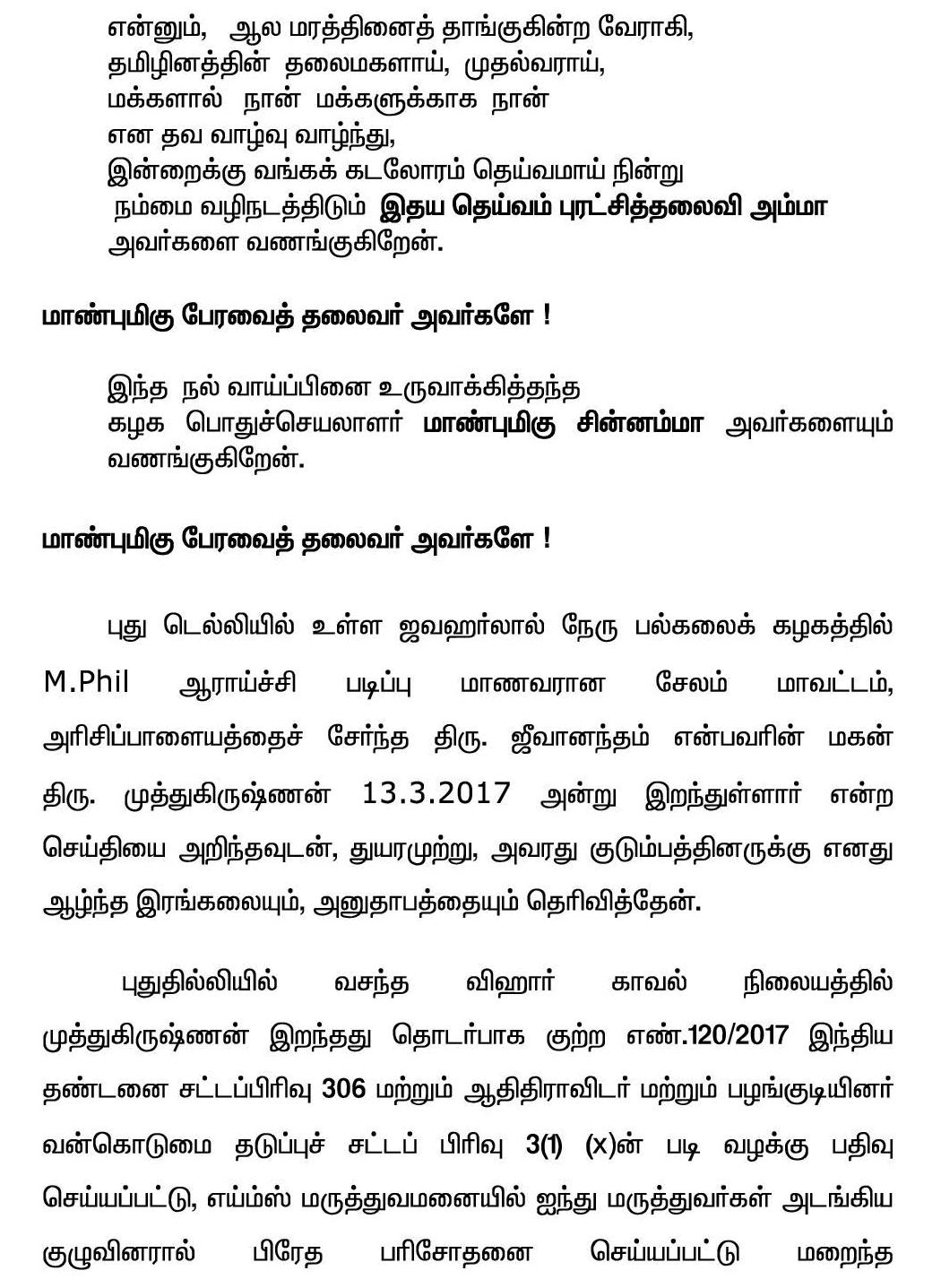 என்னும், ஆல மரத்தினைத் தாங்குகின்ற வேராகி,
தமிழினத்தின் தலைமகளாய், முதல்வராய்,
மக்களால் நான் மக்களுக்காக நான்
என தவ வாழ்வு வாழ்ந்து,
இன்றைக்கு வங்கக் கடலோரம் தெய்வமாய் நின்று
நம்மை வழிநடத்திடும் இதய தெய்வம் புரட்சித்தலைவி அம்மா அவர்களை வணங்குகிறேன்.

மாண்புமிகு பேரவைத் தலைவர் அவர்களே !

இந்த நல் வாய்ப்பினை உருவாக்கித்தந்த
கழக பொதுச்செயலாளர் மாண்புமிகு சின்னம்மா அவர்களையும் வணங்குகிறேன்.

மாண்புமிகு பேரவைத் தலைவர் அவர்களே !

புது டெல்லியில் உள்ள ஜவஹர்லால் நேரு பல்கலைக் கழகத்தில் M.Phil ஆராய்ச்சி படிப்பு மாணவரான சேலம் மாவட்டம், அரிசிப்பாளையத்தைச் சேர்ந்த திரு. ஜீவானந்தம் என்பவரின் மகன் திரு. முத்துகிருஷ்ணன் 13.3.2017 அன்று இறந்துள்ளார் என்ற செய்தியை அறிந்தவுடன், துயரமுற்று, அவரது குடும்பத்தினருக்கு எனது ஆழ்ந்த இரங்கலையும், அனுதாபத்தையும் தெரிவித்தேன்.

புதுதில்லியில் வசந்த விஹார் காவல் நிலையத்தில் முத்துகிருஷ்ணன் இறந்தது தொடர்பாக குற்ற எண்.120/2017 இந்திய தண்டனை சட்டப்பிரிவு 306 மற்றும் ஆதிதிராவிடர் மற்றும் பழங்குடியினர் வன்கொடுமை தடுப்புச் சட்டப் பிரிவு 3(1) (x)ன் படி வழக்கு பதிவு செய்யப்பட்டு, எய்ம்ஸ் மருத்துவமனையில் ஐந்து மருத்துவர்கள் அடங்கிய குழுவினரால் பிரேத பரிசோதனை செய்யப்பட்டு மறைந்த